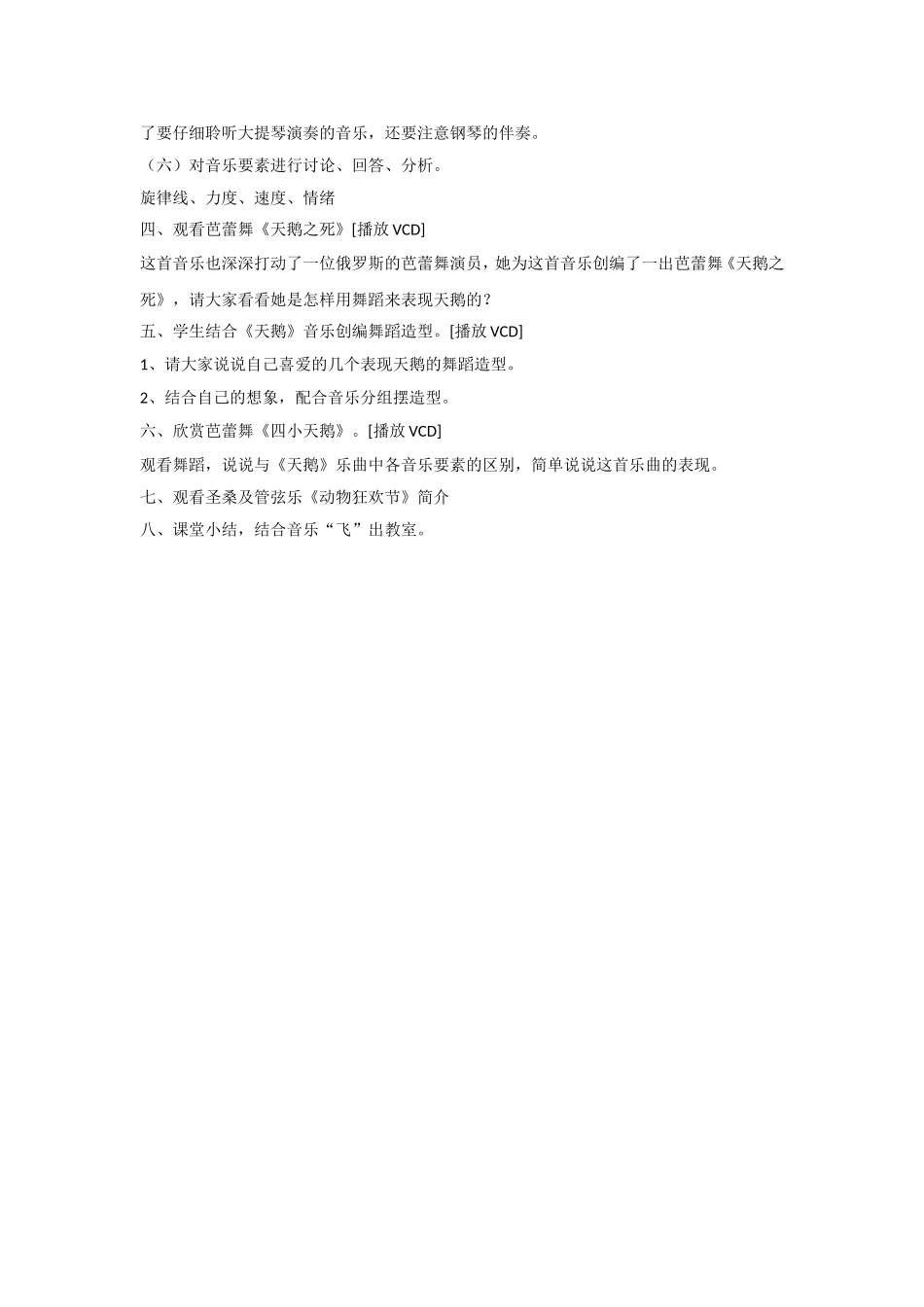 了要仔细聆听大提琴演奏的音乐，还要注意钢琴的伴奏。

（六）对音乐要素进行讨论、回答、分析。

旋律线、力度、速度、情绪

四、观看芭蕾舞《天鹅之死》[播放 VCD]

这首音乐也深深打动了一位俄罗斯的芭蕾舞演员，她为这首音乐创编了一出芭蕾舞《天鹅之死》，请大家看看她是怎样用舞蹈来表现天鹅的？

五、学生结合《天鹅》音乐创编舞蹈造型。[播放 VCD]

1、请大家说说自己喜爱的几个表现天鹅的舞蹈造型。

2、结合自己的想象，配合音乐分组摆造型。

六、欣赏芭蕾舞《四小天鹅》。[播放 VCD]

观看舞蹈，说说与《天鹅》乐曲中各音乐要素的区别，简单说说这首乐曲的表现。

七、观看圣桑及管弦乐《动物狂欢节》简介

八、课堂小结，结合音乐“飞”出教室。